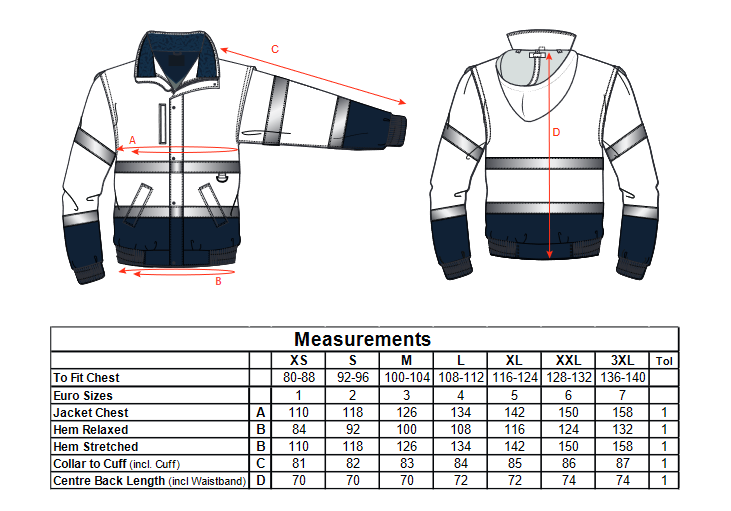 C

A

B

D

Measurements

| | | XS | S | M | L | XL | XXL | 3XL | Tol |
|---|---|---|---|---|---|---|---|---|---|
| To Fit Chest | | 80-88 | 92-96 | 100-104 | 108-112 | 116-124 | 128-132 | 136-140 | |
| Euro Sizes | | 1 | 2 | 3 | 4 | 5 | 6 | 7 | |
| Jacket Chest | A | 110 | 118 | 126 | 134 | 142 | 150 | 158 | 1 |
| Hem Relaxed | B | 84 | 92 | 100 | 108 | 116 | 124 | 132 | 1 |
| Hem Stretched | B | 110 | 118 | 126 | 134 | 142 | 150 | 158 | 1 |
| Collar to Cuff (incl. Cuff) | C | 81 | 82 | 83 | 84 | 85 | 86 | 87 | 1 |
| Centre Back Length (incl Waistband) | D | 70 | 70 | 70 | 72 | 72 | 74 | 74 | 1 |